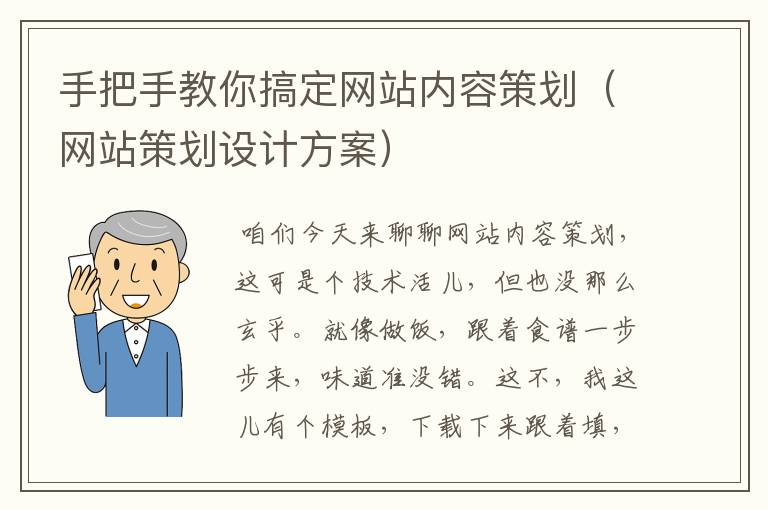 手把手教你搞定网站内容策划（网站策划设计方案）

咱们今天来聊聊网站内容策划，这可是个技术活儿，但也没那么玄乎。就像做饭，跟着食谱一步步来，味道准没错。这不，我这儿有个模板，下载下来跟着填，